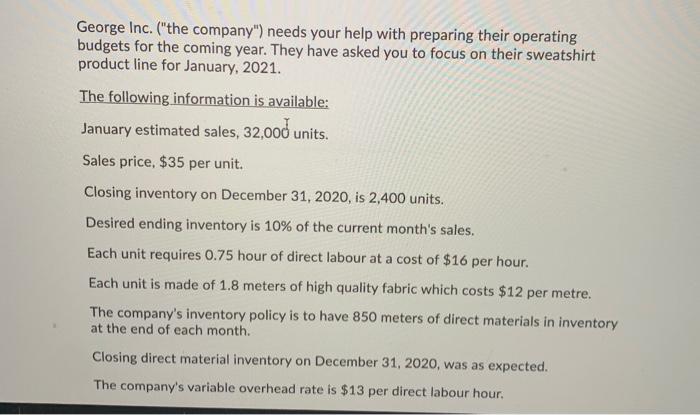 George Inc. ("the company") needs your help with preparing their operating budgets for the coming year. They have asked you to focus on their sweatshirt product line for January, 2021.

The following information is available:

January estimated sales, 32,000 units.

Sales price, $35 per unit.

Closing inventory on December 31, 2020, is 2,400 units.

Desired ending inventory is 10% of the current month's sales.

Each unit requires 0.75 hour of direct labour at a cost of $16 per hour.

Each unit is made of 1.8 meters of high quality fabric which costs $12 per metre.

The company's inventory policy is to have 850 meters of direct materials in inventory at the end of each month.

Closing direct material inventory on December 31, 2020, was as expected.

The company's variable overhead rate is $13 per direct labour hour.